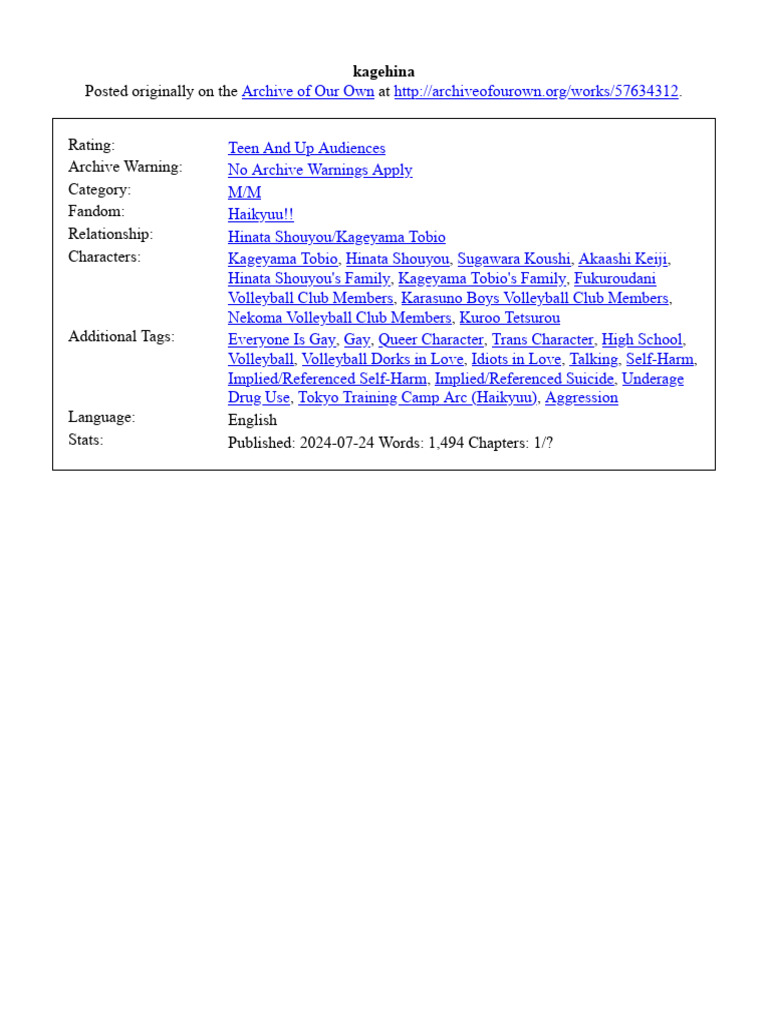 kagehina
Posted originally on the Archive of Our Own at http://archiveofourown.org/works/57634312.

| | |
|---|---|
| Rating: | Teen And Up Audiences |
| Archive Warning: | No Archive Warnings Apply |
| Category: | M/M |
| Fandom: | Haikyuu!! |
| Relationship: | Hinata Shouyou/Kageyama Tobio |
| Characters: | Kageyama Tobio, Hinata Shouyou, Sugawara Koushi, Akaashi Keiji, Hinata Shouyou's Family, Kageyama Tobio's Family, Fukuroudani Volleyball Club Members, Karasuno Boys Volleyball Club Members, Nekoma Volleyball Club Members, Kuroo Tetsurou |
| Additional Tags: | Everyone Is Gay, Gay, Queer Character, Trans Character, High School, Volleyball, Volleyball Dorks in Love, Idiots in Love, Talking, Self-Harm, Implied/Referenced Self-Harm, Implied/Referenced Suicide, Underage Drug Use, Tokyo Training Camp Arc (Haikyuu), Aggression |
| Language: | English |
| Stats: | Published: 2024-07-24 Words: 1,494 Chapters: 1/? |